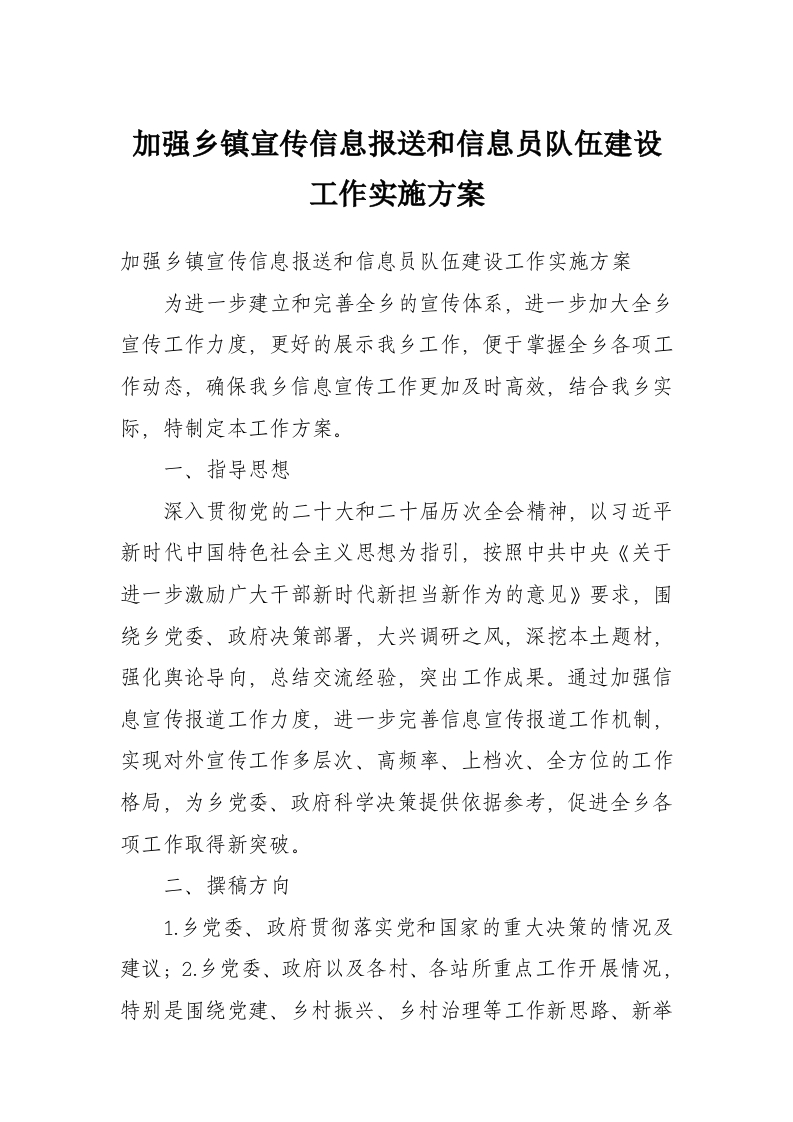 加强乡镇宣传信息报送和信息员队伍建设工作实施方案

加强乡镇宣传信息报送和信息员队伍建设工作实施方案

为进一步建立和完善全乡的宣传体系，进一步加大全乡宣传工作力度，更好的展示我乡工作，便于掌握全乡各项工作动态，确保我乡信息宣传工作更加及时高效，结合我乡实际，特制定本工作方案。

一、指导思想

深入贯彻党的二十大和二十届历次全会精神，以习近平新时代中国特色社会主义思想为指引，按照中共中央《关于进一步激励广大干部新时代新担当新作为的意见》要求，围绕乡党委、政府决策部署，大兴调研之风，深挖本土题材，强化舆论导向，总结交流经验，突出工作成果。通过加强信息宣传报道工作力度，进一步完善信息宣传报道工作机制，实现对外宣传工作多层次、高频率、上档次、全方位的工作格局，为乡党委、政府科学决策提供依据参考，促进全乡各项工作取得新突破。

二、撰稿方向

1.乡党委、政府贯彻落实党和国家的重大决策的情况及建议；2.乡党委、政府以及各村、各站所重点工作开展情况，特别是围绕党建、乡村振兴、乡村治理等工作新思路、新举